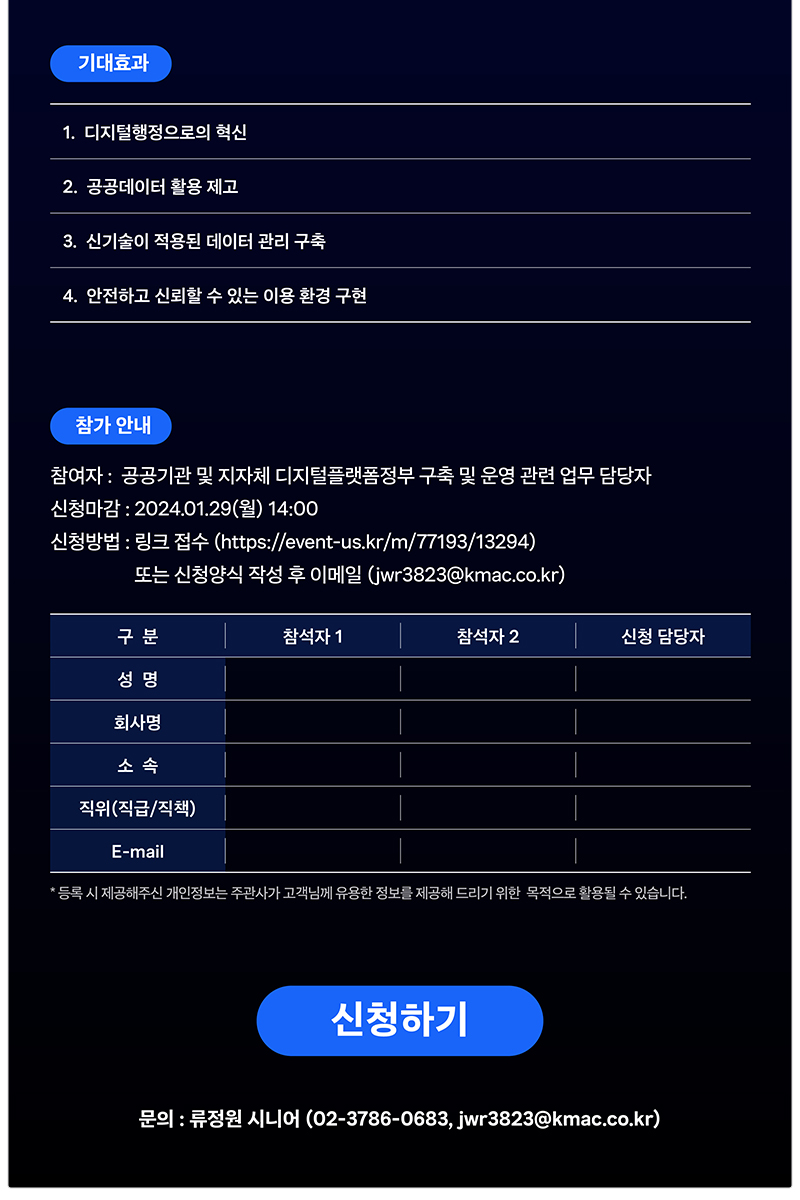 기대효과

1. 디지털행정으로의 혁신

2. 공공데이터 활용 제고

3. 신기술이 적용된 데이터 관리 구축

4. 안전하고 신뢰할 수 있는 이용 환경 구현

참가 안내

참여자 : 공공기관 및 지자체 디지털플랫폼정부 구축 및 운영 관련 업무 담당자
신청마감 : 2024.01.29(월) 14:00
신청방법 : 링크 접수 (https://event-us.kr/m/77193/13294)
또는 신청양식 작성 후 이메일 (jwr3823@kmac.co.kr)

| 구 분 | 참석자 1 | 참석자 2 | 신청 담당자 |
|---|---|---|---|
| 성 명 | | | |
| 회사명 | | | |
| 소 속 | | | |
| 직위(직급/직책) | | | |
| E-mail | | | |

* 등록 시 제공해주신 개인정보는 주관사가 고객님께 유용한 정보를 제공해 드리기 위한 목적으로 활용될 수 있습니다.

신청하기

문의 : 류정원 시니어 (02-3786-0683, jwr3823@kmac.co.kr)